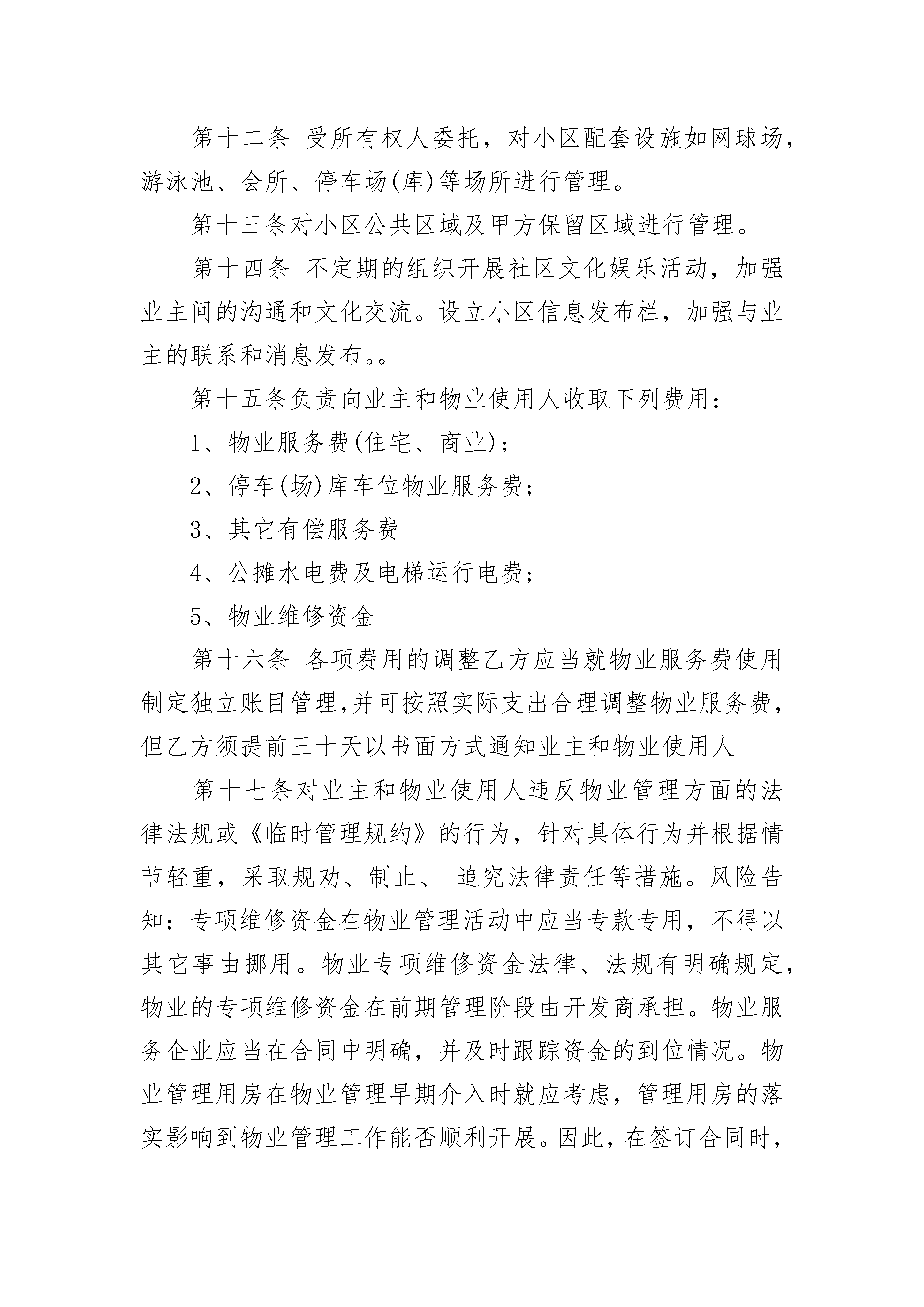 第十二条 受所有权人委托，对小区配套设施如网球场，游泳池、会所、停车场(库)等场所进行管理。

第十三条对小区公共区域及甲方保留区域进行管理。

第十四条 不定期的组织开展社区文化娱乐活动，加强业主间的沟通和文化交流。设立小区信息发布栏，加强与业主的联系和消息发布。。

第十五条负责向业主和物业使用人收取下列费用：

1、物业服务费(住宅、商业)；

2、停车(场)库车位物业服务费；

3、其它有偿服务费

4、公摊水电费及电梯运行电费；

5、物业维修资金

第十六条 各项费用的调整乙方应当就物业服务费使用制定独立账目管理,并可按照实际支出合理调整物业服务费，但乙方须提前三十天以书面方式通知业主和物业使用人

第十七条对业主和物业使用人违反物业管理方面的法律法规或《临时管理规约》的行为，针对具体行为并根据情节轻重，采取规劝、制止、 追究法律责任等措施。风险告知：专项维修资金在物业管理活动中应当专款专用，不得以其它事由挪用。物业专项维修资金法律、法规有明确规定，物业的专项维修资金在前期管理阶段由开发商承担。物业服务企业应当在合同中明确，并及时跟踪资金的到位情况。物业管理用房在物业管理早期介入时就应考虑，管理用房的落实影响到物业管理工作能否顺利开展。因此，在签订合同时，